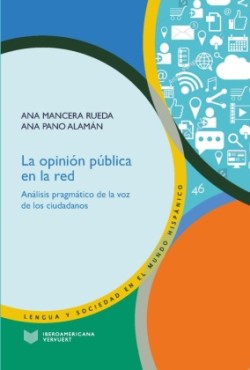 ANA MANCERA RUEDA
ANA PANO ALAMÁN

La opinión pública en la red

Análisis pragmático de la voz de los ciudadanos

46

LENGUA Y SOCIEDAD EN EL MUNDO HISPÁNICO

IBEROAMERICANA
VERVUERT